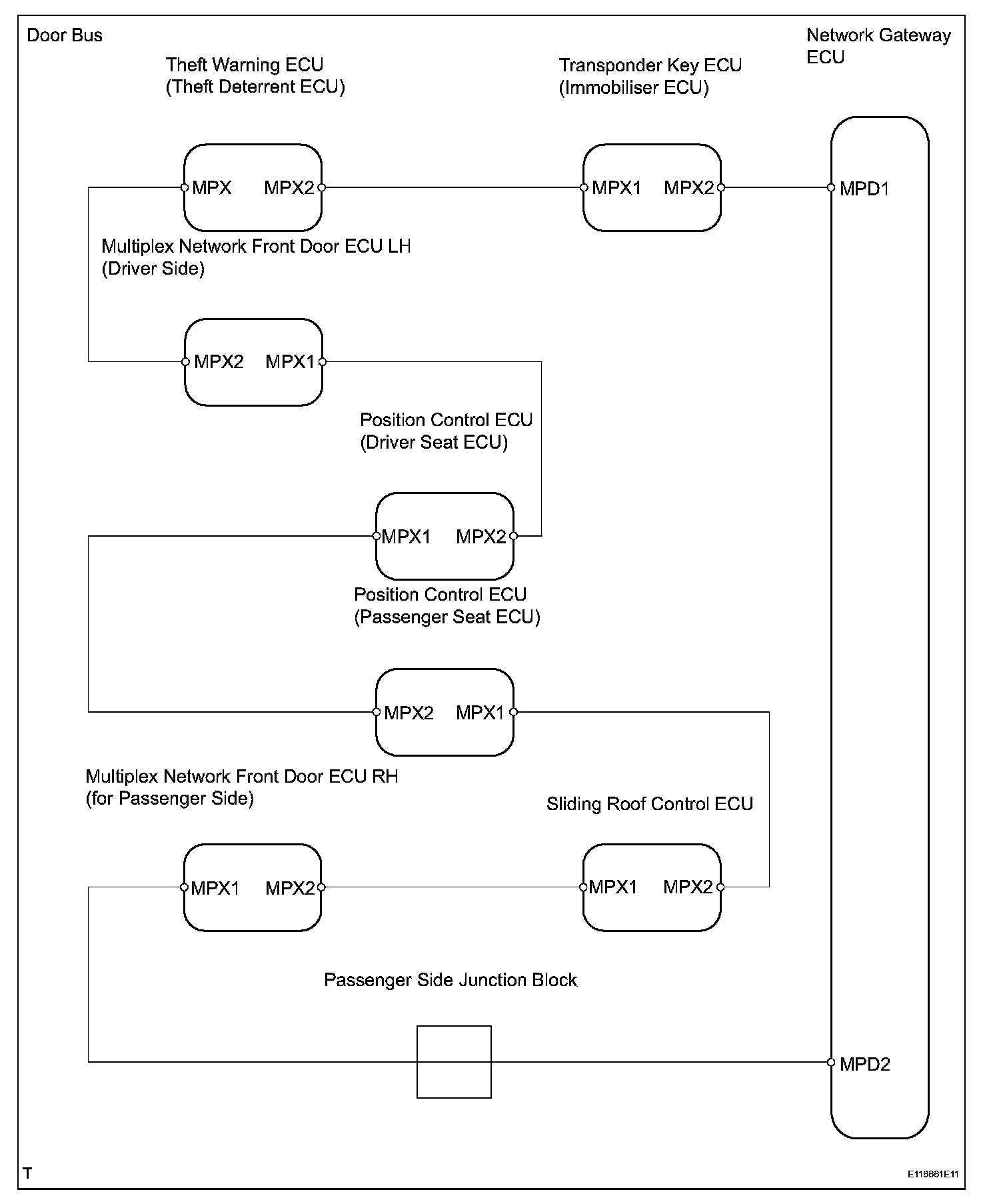 Door Bus

Network Gateway ECU

Theft Warning ECU
(Theft Deterrent ECU)

Transponder Key ECU
(Immobiliser ECU)

MPX MPX2

MPX1 MPX2

MPD1

Multiplex Network Front Door ECU LH
(Driver Side)

MPX2 MPX1

Position Control ECU
(Driver Seat ECU)

MPX1 MPX2

Position Control ECU
(Passenger Seat ECU)

MPX2 MPX1

Multiplex Network Front Door ECU RH
(for Passenger Side)

Sliding Roof Control ECU

MPX1 MPX2

MPX1 MPX2

Passenger Side Junction Block

MPD2

T

E116661E11